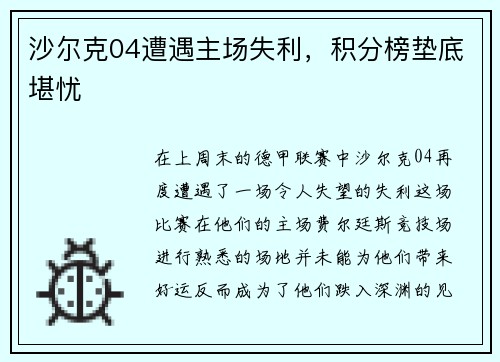 沙尔克04遭遇主场失利，积分榜垫底堪忧

在上周末的德甲联赛中沙尔克04再度遭遇了一场令人失望的失利这场比赛在他们的主场费尔廷斯竞技场进行熟悉的场地并未能为他们带来好运反而成为了他们跌入深渊的见